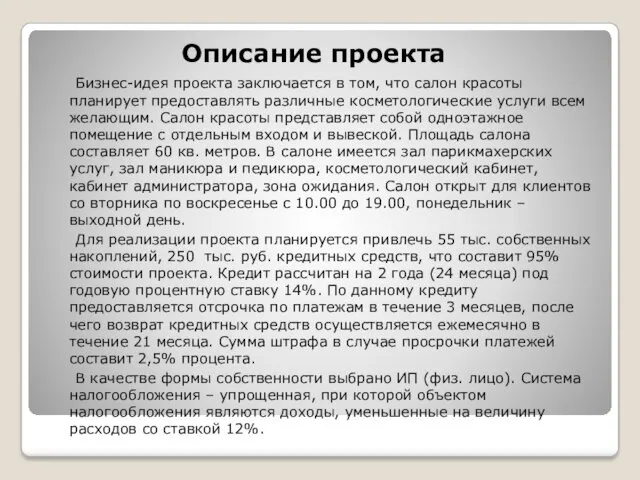 Описание проекта

Бизнес-идея проекта заключается в том, что салон красоты планирует предоставлять различные косметологические услуги всем желающим. Салон красоты представляет собой одноэтажное помещение с отдельным входом и вывеской. Площадь салона составляет 60 кв. метров. В салоне имеется зал парикмахерских услуг, зал маникюра и педикюра, косметологический кабинет, кабинет администратора, зона ожидания. Салон открыт для клиентов со вторника по воскресенье с 10.00 до 19.00, понедельник – выходной день.

Для реализации проекта планируется привлечь 55 тыс. собственных накоплений, 250 тыс. руб. кредитных средств, что составит 95% стоимости проекта. Кредит рассчитан на 2 года (24 месяца) под годовую процентную ставку 14%. По данному кредиту предоставляется отсрочка по платежам в течение 3 месяцев, после чего возврат кредитных средств осуществляется ежемесячно в течение 21 месяца. Сумма штрафа в случае просрочки платежей составит 2,5% процента.

В качестве формы собственности выбрано ИП (физ. лицо). Система налогообложения – упрощенная, при которой объектом налогообложения являются доходы, уменьшенные на величину расходов со ставкой 12%.